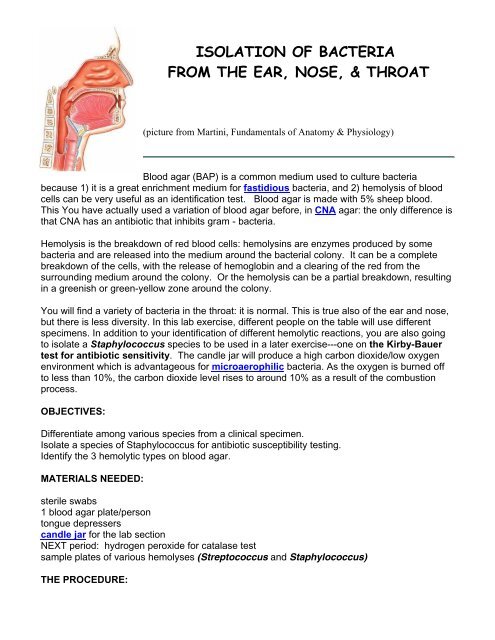 ISOLATION OF BACTERIA
FROM THE EAR, NOSE, & THROAT

(picture from Martini, Fundamentals of Anatomy & Physiology)

Blood agar (BAP) is a common medium used to culture bacteria because 1) it is a great enrichment medium for fastidious bacteria, and 2) hemolysis of blood cells can be very useful as an identification test. Blood agar is made with 5% sheep blood. This You have actually used a variation of blood agar before, in CNA agar: the only difference is that CNA has an antibiotic that inhibits gram - bacteria.

Hemolysis is the breakdown of red blood cells: hemolysins are enzymes produced by some bacteria and are released into the medium around the bacterial colony. It can be a complete breakdown of the cells, with the release of hemoglobin and a clearing of the red from the surrounding medium around the colony. Or the hemolysis can be a partial breakdown, resulting in a greenish or green-yellow zone around the colony.

You will find a variety of bacteria in the throat: it is normal. This is true also of the ear and nose, but there is less diversity. In this lab exercise, different people on the table will use different specimens. In addition to your identification of different hemolytic reactions, you are also going to isolate a Staphylococcus species to be used in a later exercise---one on the Kirby-Bauer test for antibiotic sensitivity. The candle jar will produce a high carbon dioxide/low oxygen environment which is advantageous for microaerophilic bacteria. As the oxygen is burned off to less than 10%, the carbon dioxide level rises to around 10% as a result of the combustion process.

OBJECTIVES:

Differentiate among various species from a clinical specimen.
Isolate a species of Staphylococcus for antibiotic susceptibility testing.
Identify the 3 hemolytic types on blood agar.

MATERIALS NEEDED:

sterile swabs
1 blood agar plate/person
tongue depressers
candle jar for the lab section
NEXT period: hydrogen peroxide for catalase test
sample plates of various hemolyses (Streptococcus and Staphylococcus)

THE PROCEDURE: